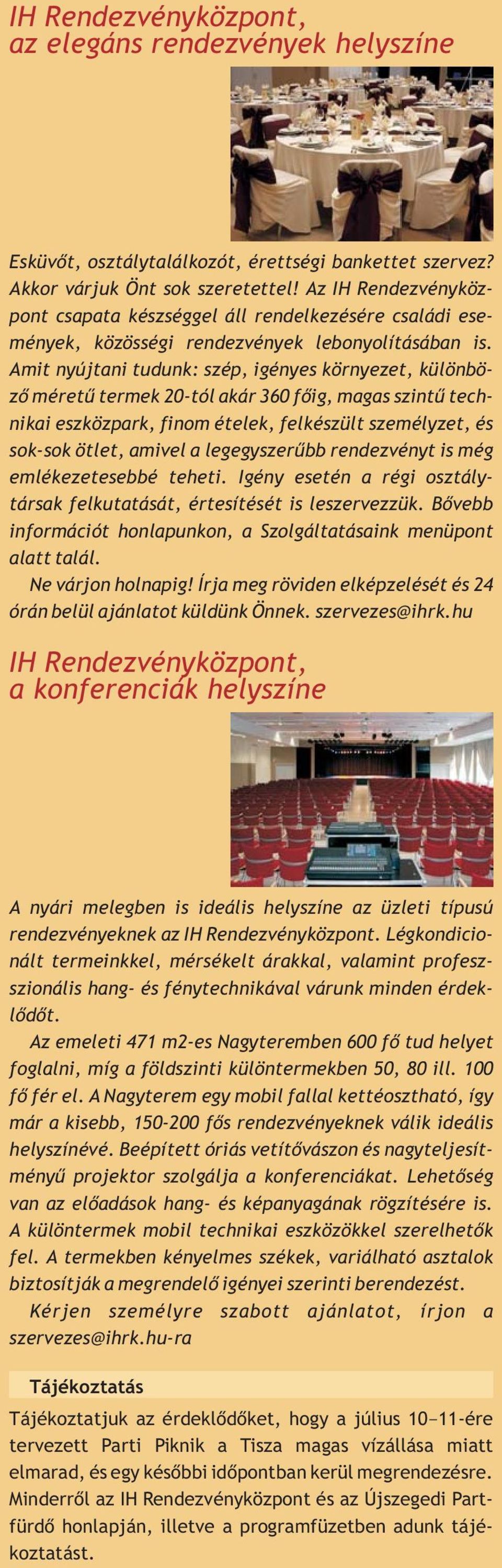 IH Rendezvényközpont, az elegáns rendezvények helyszíne

Esküvőt, osztálytalálkozót, érettségi bankettet szervez? Akkor várjuk Önt sok szeretettel! Az IH Rendezvényközpont csapata készséggel áll rendelkezésére családi események, közösségi rendezvények lebonyolításában is. Amit nyújtani tudunk: szép, igényes környezet, különböző méretű termek 20-tól akár 360 főig, magas szintű technikai eszközpark, finom ételek, felkészült személyzet, és sok-sok ötlet, amivel a legegyszerűbb rendezvényt is még emlékezetesebbé teheti. Igény esetén a régi osztálytársak felkutatását, értesítését is leszervezzük. Bővebb információt honlapunkon, a Szolgáltatásaink menüpont alatt talál.

Ne várjon holnapig! Írja meg röviden elképzelését és 24 órán belül ajánlatot küldünk Önnek. szervezes@ihrk.hu

IH Rendezvényközpont, a konferenciák helyszíne

A nyári melegben is ideális helyszíne az üzleti típusú rendezvényeknek az IH Rendezvényközpont. Légkondicionált termeinkkel, mérsékelt árakkal, valamint professzionális hang- és fénytechnikával várunk minden érdeklődőt.

Az emeleti 471 m2-es Nagyteremben 600 fő tud helyet foglalni, míg a földszinti különtermekben 50, 80 ill. 100 fő fér el. A Nagyterem egy mobil fallal kettéosztható, így már a kisebb, 150-200 fős rendezvényeknek válik ideális helyszínévé. Beépített óriás vetítővászon és nagyteljesítményű projektor szolgálja a konferenciákat. Lehetőség van az előadások hang- és képanyagának rögzítésére is. A különtermek mobil technikai eszközökkel szerelhetők fel. A termekben kényelmes székek, variálható asztalok biztosítják a megrendelő igényei szerinti berendezést.

Kérjen személyre szabott ajánlatot, írjon a szervezes@ihrk.hu-ra

Tájékoztatás

Tájékoztatjuk az érdeklődőket, hogy a július 10–11-ére tervezett Parti Piknik a Tisza magas vízállása miatt elmarad, és egy későbbi időpontban kerül megrendezésre. Minderről az IH Rendezvényközpont és az Újszegedi Partfürdő honlapján, illetve a programfüzetben adunk tájékoztatást.